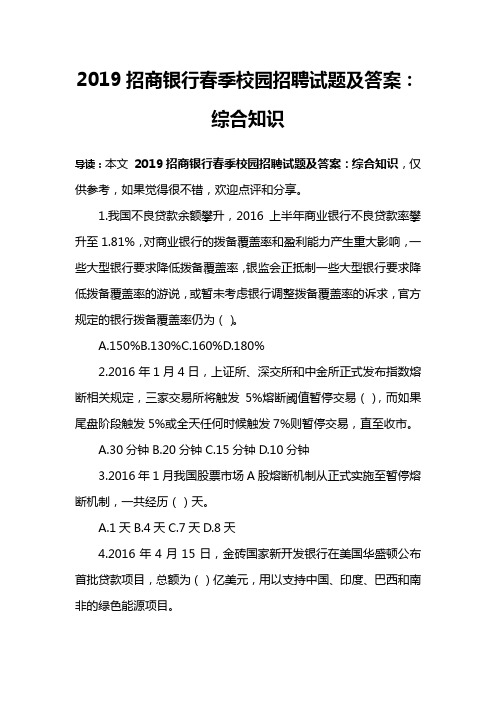 2019 招商银行春季校园招聘试题及答案：综合知识

导读：本文 2019 招商银行春季校园招聘试题及答案：综合知识，仅供参考，如果觉得很不错，欢迎点评和分享。

1.我国不良贷款余额攀升，2016 上半年商业银行不良贷款率攀升至 1.81%，对商业银行的拨备覆盖率和盈利能力产生重大影响，一些大型银行要求降低拨备覆盖率，银监会正抵制一些大型银行要求降低拨备覆盖率的游说，或暂未考虑银行调整拨备覆盖率的诉求，官方规定的银行拨备覆盖率仍为（ ）。

A.150%B.130%C.160%D.180%

2.2016 年 1 月 4 日，上证所、深交所和中金所正式发布指数熔断相关规定，三家交易所将触发 5%熔断阈值暂停交易（ ），而如果尾盘阶段触发 5%或全天任何时候触发 7%则暂停交易，直至收市。

A.30 分钟 B.20 分钟 C.15 分钟 D.10 分钟

3.2016 年 1 月我国股票市场 A 股熔断机制从正式实施至暂停熔断机制，一共经历（ ）天。

A.1 天 B.4 天 C.7 天 D.8 天

4.2016 年 4 月 15 日，金砖国家新开发银行在美国华盛顿公布首批贷款项目，总额为（ ）亿美元，用以支持中国、印度、巴西和南非的绿色能源项目。